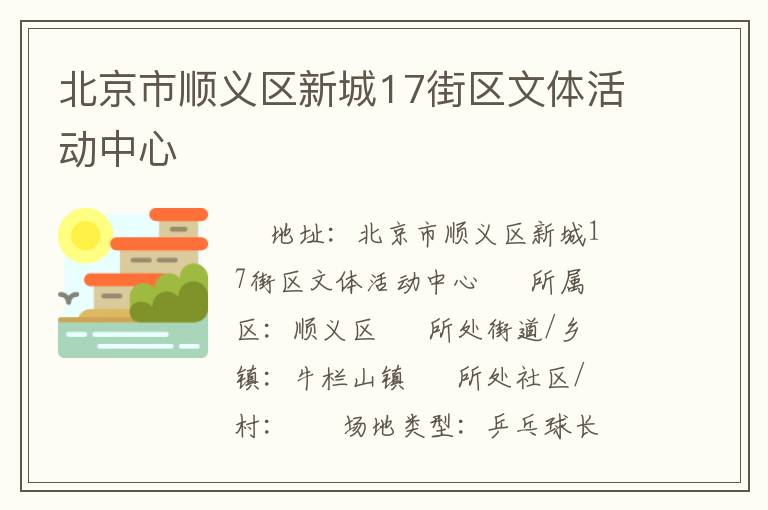 北京市顺义区新城17街区文体活动中心

地址：北京市顺义区新城17街区文体活动中心　　所属区：顺义区　　所处街道/乡镇：牛栏山镇　　所处社区/村：　　场地类型：乒乓球长